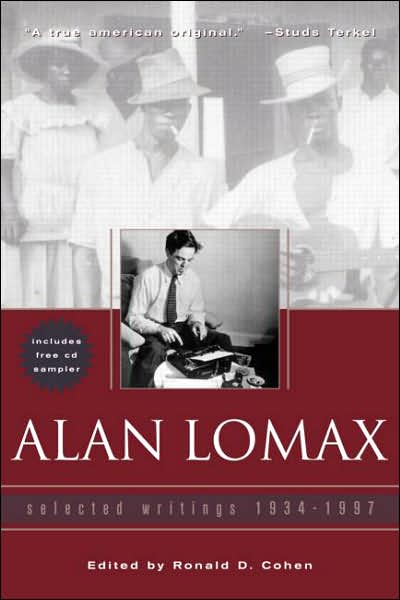 "A true american original." –Studs Terkel

includes free cd sampler

ALAN LOMAX

selected writings 1934-1997

Edited by Ronald D. Cohen